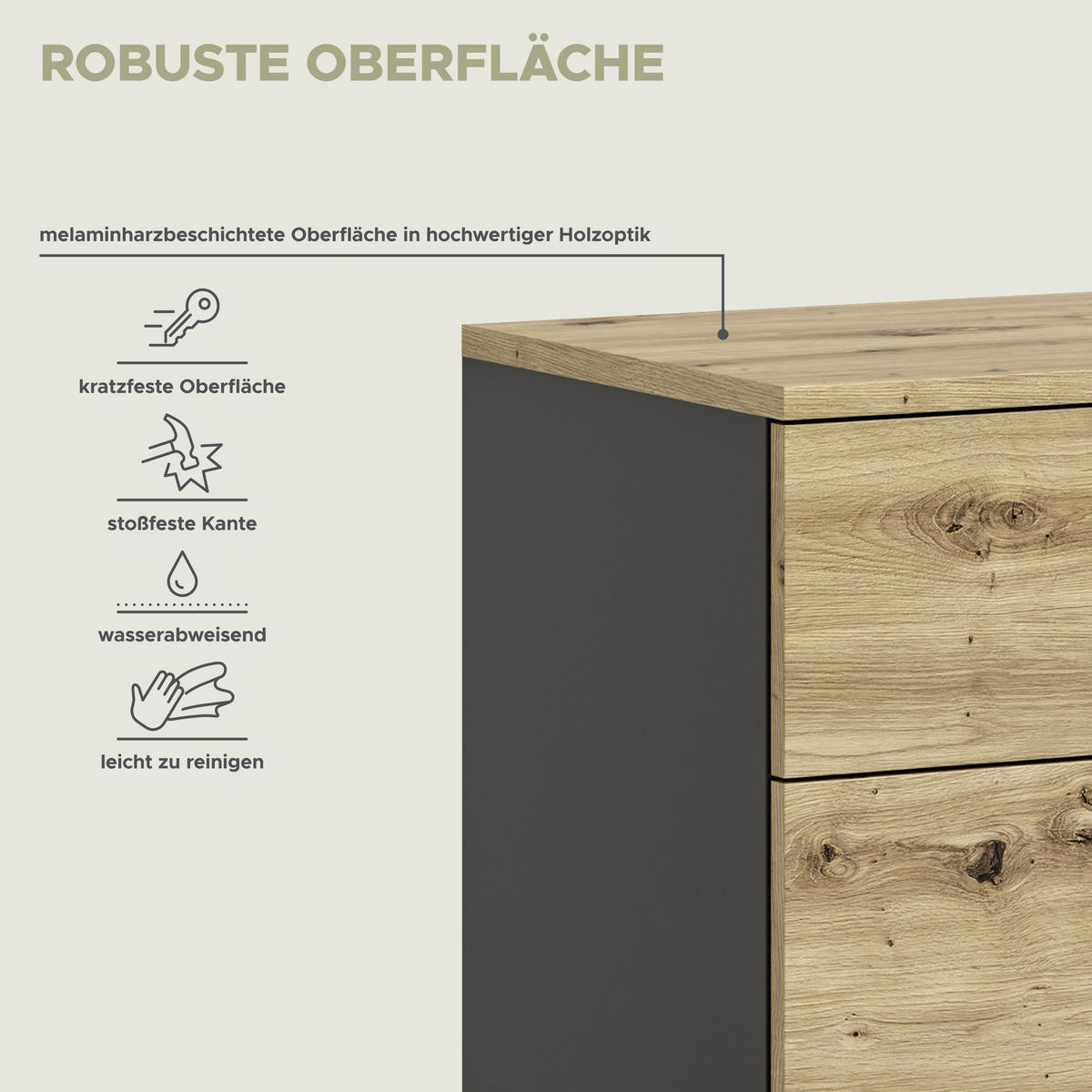 ROBUSTE OBERFLÄCHE

melaminharzbeschichtete Oberfläche in hochwertiger Holzoptik

kratzfeste Oberfläche

stoßfeste Kante

wasserabweisend

leicht zu reinigen